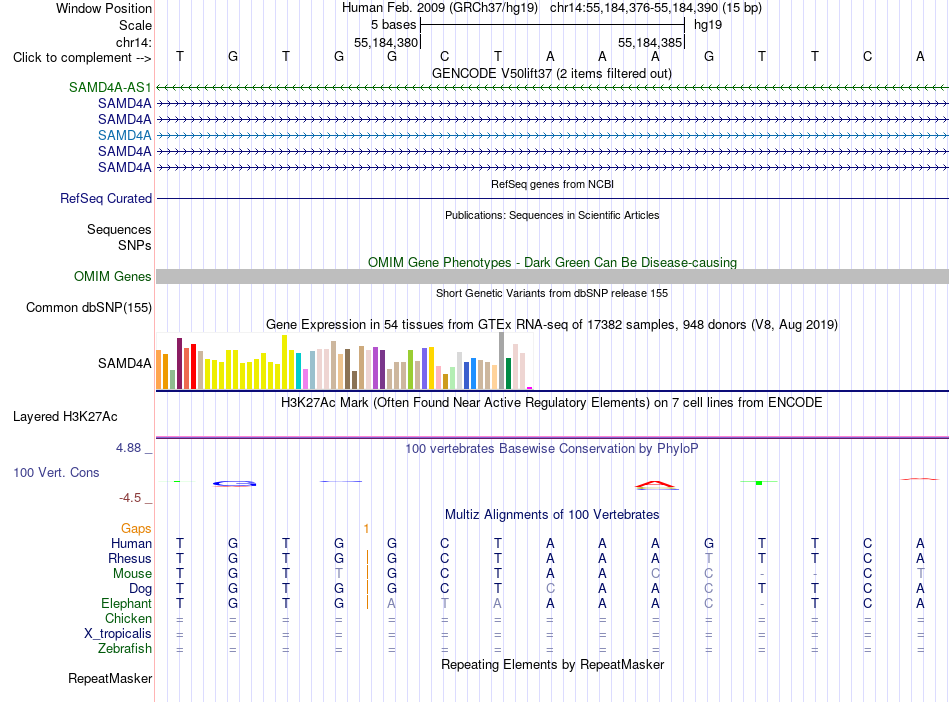 Window Position Human Feb. 2009 (GRCh37/hg19) chr14:55,184,376-55,184,390 (15 bp)
Scale 5 bases hg19
chr14: 55,184,380 55,184,385
Click to complement --> T G T G G C T A A A G T T C A
GENCODE V50lift37 (2 items filtered out)
SAMD4A-AS1
SAMD4A
SAMD4A
SAMD4A
SAMD4A
SAMD4A
RefSeq genes from NCBI
RefSeq Curated
Publications: Sequences in Scientific Articles
Sequences
SNPs
OMIM Gene Phenotypes - Dark Green Can Be Disease-causing
OMIM Genes
Short Genetic Variants from dbSNP release 155
Common dbSNP(155)
Gene Expression in 54 tissues from GTEx RNA-seq of 17382 samples, 948 donors (V8, Aug 2019)
SAMD4A
H3K27Ac Mark (Often Found Near Active Regulatory Elements) on 7 cell lines from ENCODE
Layered H3K27Ac
4.88 _ 100 vertebrates Basewise Conservation by PhyloP
100 Vert. Cons
-4.5 _
Multiz Alignments of 100 Vertebrates
Gaps 1
Human T G T G G C T A A A G T T C A
Rhesus T G T G G C T A A A T T T C A
Mouse T G T T G C T A A C C - - C T
Dog T G T G G C T C A A C T T C A
Elephant T G T G A T A A A A C - T C A
Chicken = = = = = = = = = = = = = = =
X_tropicalis = = = = = = = = = = = = = = =
Zebrafish = = = = = = = = = = = = = = =
Repeating Elements by RepeatMasker
RepeatMasker